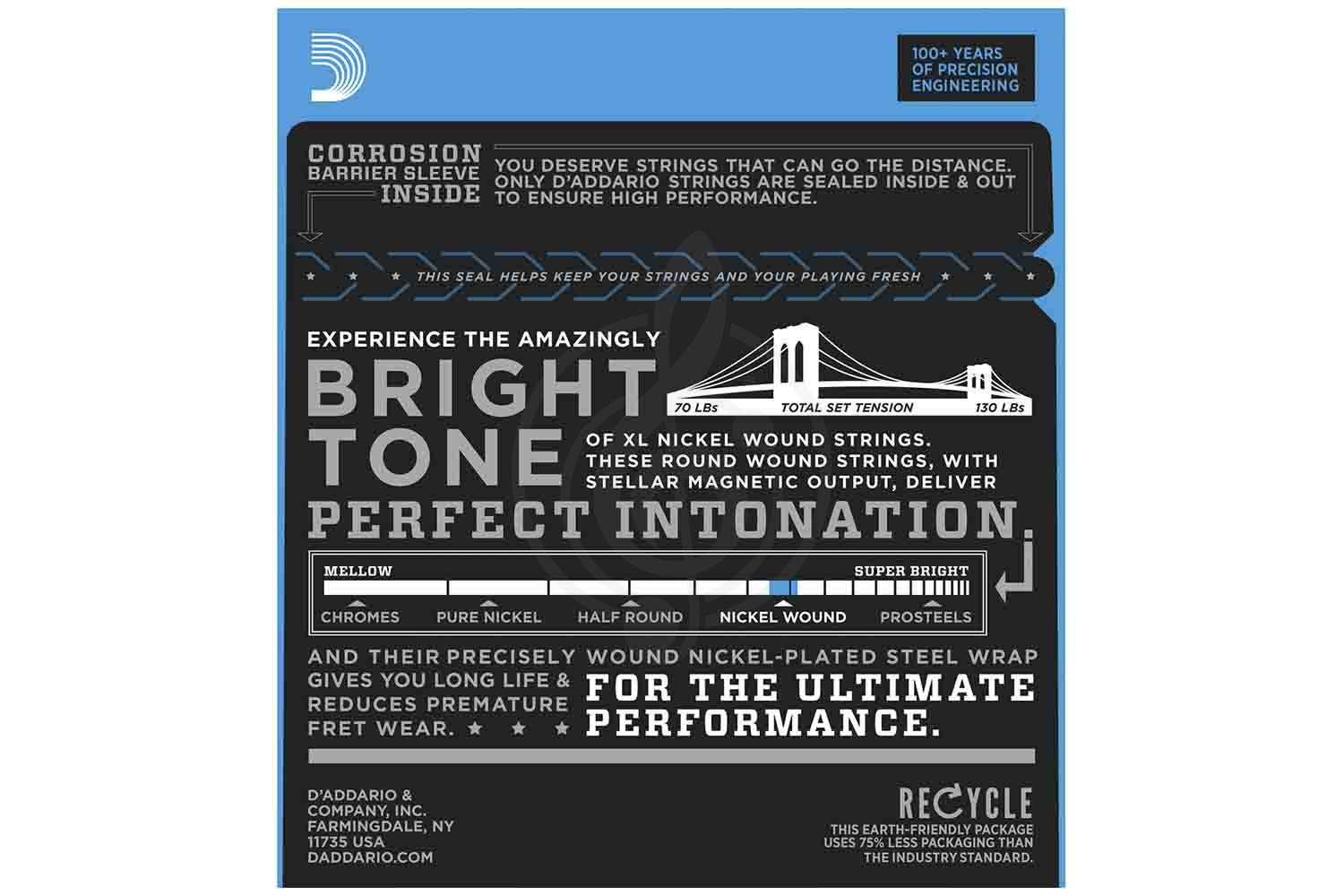 100+ YEARS OF PRECISION ENGINEERING

CORROSION BARRIER SLEEVE INSIDE

YOU DESERVE STRINGS THAT CAN GO THE DISTANCE. ONLY D'ADDARIO STRINGS ARE SEALED INSIDE & OUT TO ENSURE HIGH PERFORMANCE.

THIS SEAL HELPS KEEP YOUR STRINGS AND YOUR PLAYING FRESH

EXPERIENCE THE AMAZINGLY

BRIGHT TONE

70 LBs TOTAL SET TENSION 130 LBs

OF XL NICKEL WOUND STRINGS. THESE ROUND WOUND STRINGS, WITH STELLAR MAGNETIC OUTPUT, DELIVER

PERFECT INTONATION.

MELLOW SUPER BRIGHT

CHROMES PURE NICKEL HALF ROUND NICKEL WOUND PROSTEELS

AND THEIR PRECISELY WOUND NICKEL-PLATED STEEL WRAP GIVES YOU LONG LIFE & REDUCES PREMATURE FRET WEAR.

FOR THE ULTIMATE PERFORMANCE.

D'ADDARIO & COMPANY, INC. FARMINGDALE, NY 11735 USA DADDARIO.COM

RECYCLE

THIS EARTH-FRIENDLY PACKAGE USES 75% LESS PACKAGING THAN THE INDUSTRY STANDARD.